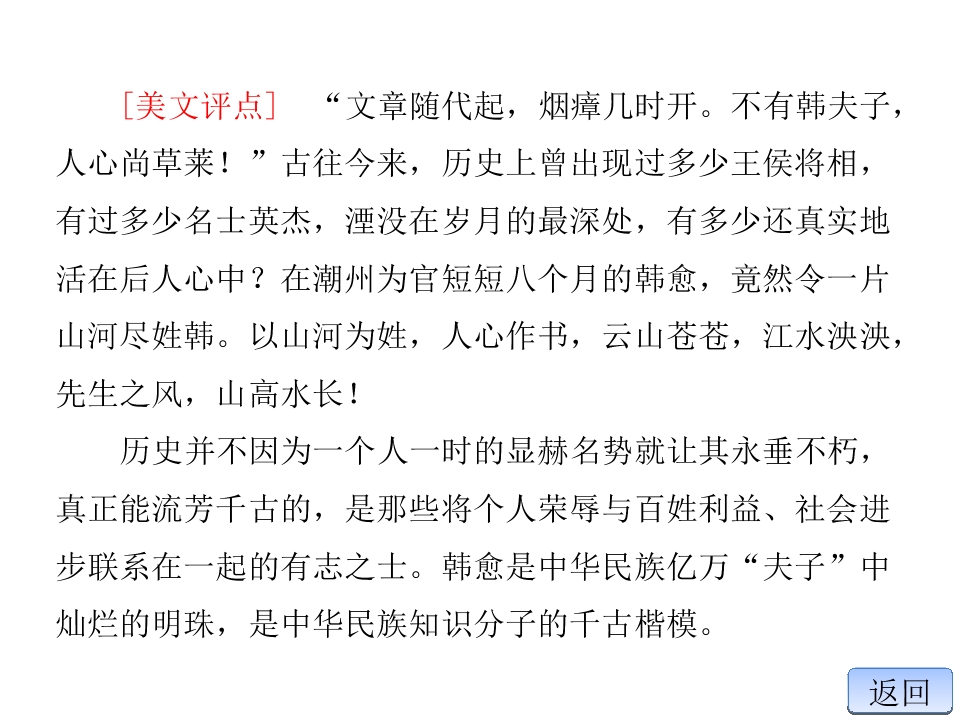 ［美文评点］ “文章随代起，烟瘴几时开。不有韩夫子，人心尚草莱！”古往今来，历史上曾出现过多少王侯将相，有过多少名士英杰，湮没在岁月的最深处，有多少还真实地活在后人心中？在潮州为官短短八个月的韩愈，竟然令一片山河尽姓韩。以山河为姓，人心作书，云山苍苍，江水泱泱，先生之风，山高水长！

历史并不因为一个人一时的显赫名势就让其永垂不朽，真正能流芳千古的，是那些将个人荣辱与百姓利益、社会进步联系在一起的有志之士。韩愈是中华民族亿万“夫子”中灿烂的明珠，是中华民族知识分子的千古楷模。

返回